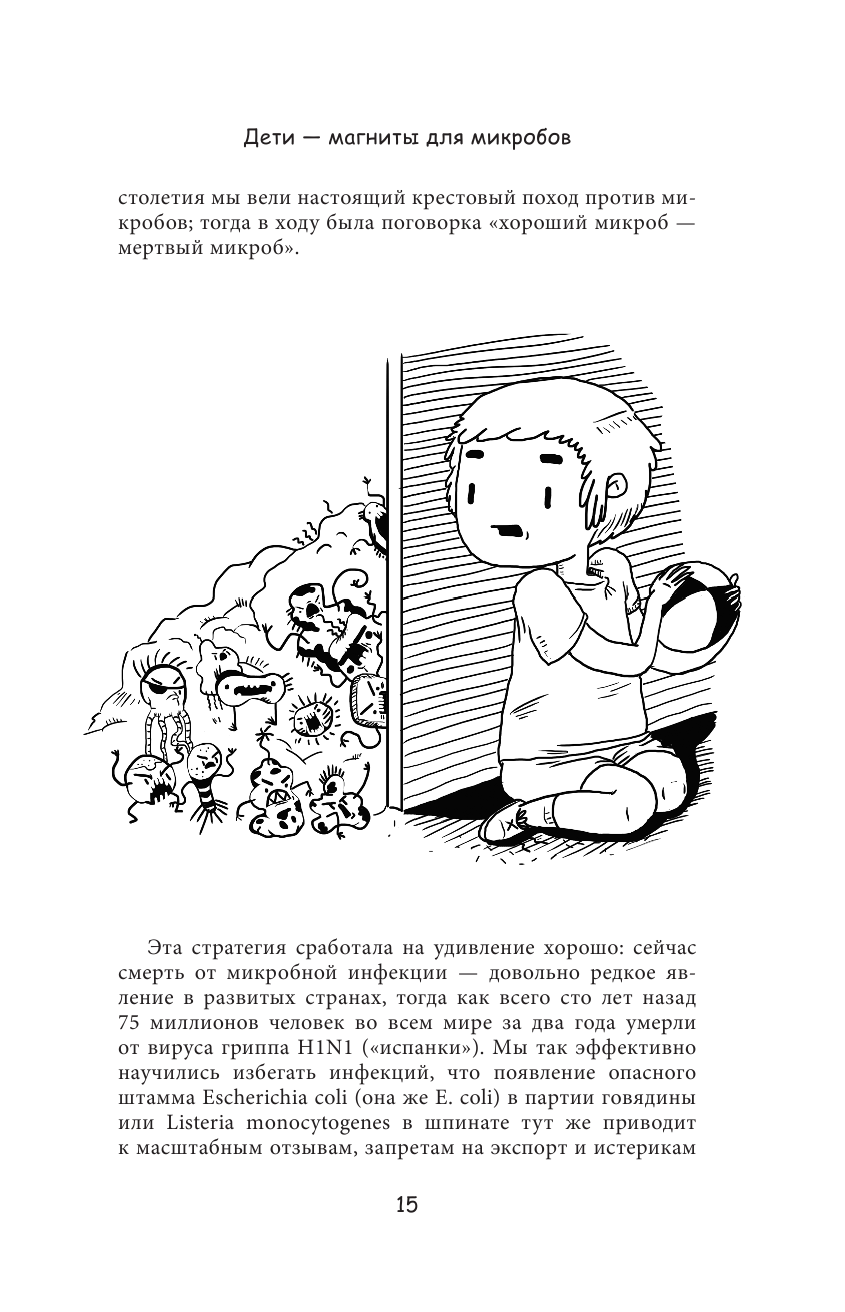 Дети — магниты для микробов

столетия мы вели настоящий крестовый поход против микробов; тогда в ходу была поговорка «хороший микроб — мертвый микроб».

Эта стратегия сработала на удивление хорошо: сейчас смерть от микробной инфекции — довольно редкое явление в развитых странах, тогда как всего сто лет назад 75 миллионов человек во всем мире за два года умерли от вируса гриппа H1N1 («испанки»). Мы так эффективно научились избегать инфекций, что появление опасного штамма Escherichia coli (она же E. coli) в партии говядины или Listeria monocytogenes в шпинате тут же приводит к масштабным отзывам, запретам на экспорт и истерикам

15